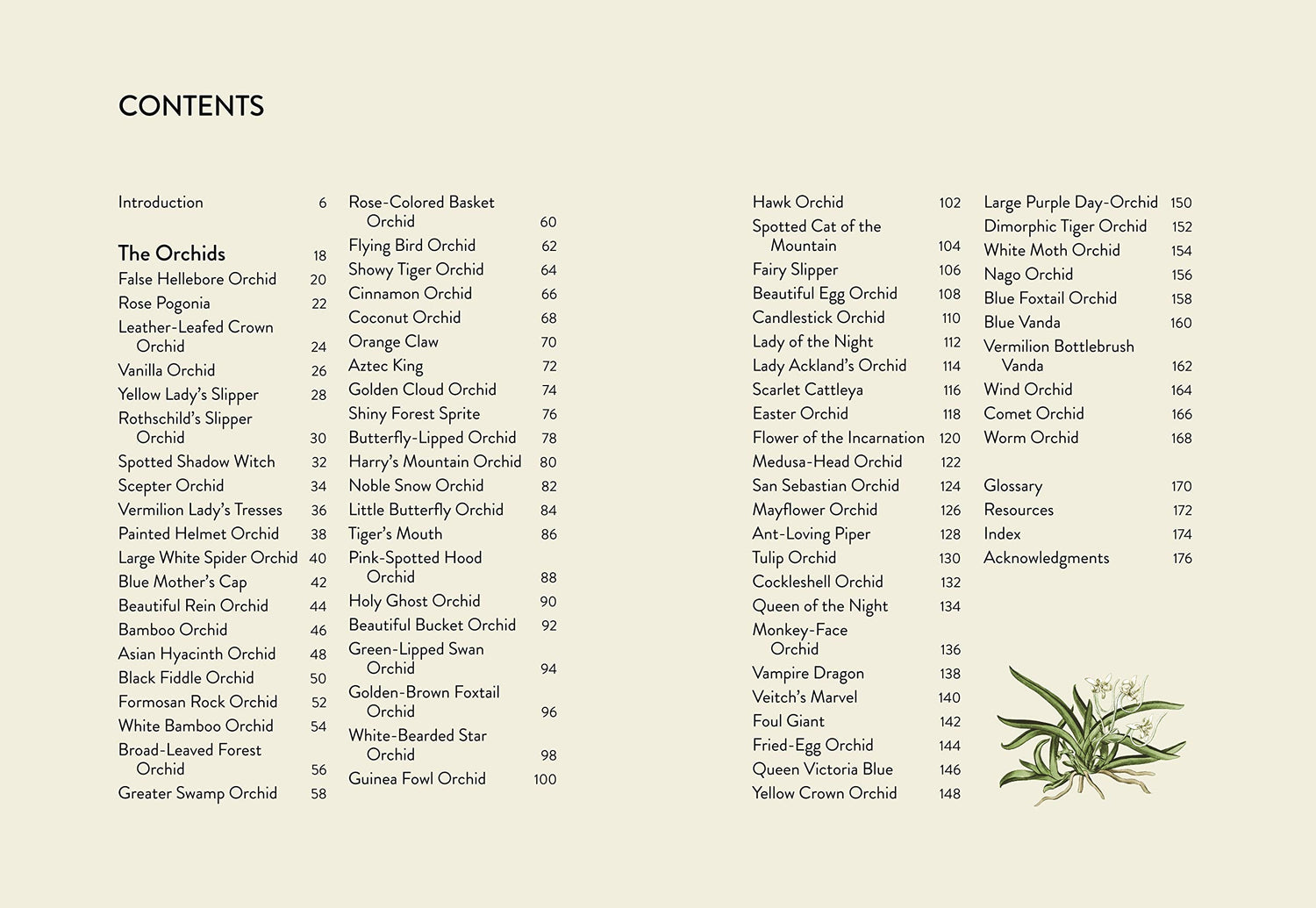 CONTENTS

Introduction 6

The Orchids 18
False Hellebore Orchid 20
Rose Pogonia 22
Leather-Leafed Crown Orchid 24
Vanilla Orchid 26
Yellow Lady's Slipper 28
Rothschild's Slipper Orchid 30
Spotted Shadow Witch 32
Scepter Orchid 34
Vermilion Lady's Tresses 36
Painted Helmet Orchid 38
Large White Spider Orchid 40
Blue Mother's Cap 42
Beautiful Rein Orchid 44
Bamboo Orchid 46
Asian Hyacinth Orchid 48
Black Fiddle Orchid 50
Formosan Rock Orchid 52
White Bamboo Orchid 54
Broad-Leaved Forest Orchid 56
Greater Swamp Orchid 58

Rose-Colored Basket Orchid 60
Flying Bird Orchid 62
Showy Tiger Orchid 64
Cinnamon Orchid 66
Coconut Orchid 68
Orange Claw 70
Aztec King 72
Golden Cloud Orchid 74
Shiny Forest Sprite 76
Butterfly-Lipped Orchid 78
Harry's Mountain Orchid 80
Noble Snow Orchid 82
Little Butterfly Orchid 84
Tiger's Mouth 86
Pink-Spotted Hood Orchid 88
Holy Ghost Orchid 90
Beautiful Bucket Orchid 92
Green-Lipped Swan Orchid 94
Golden-Brown Foxtail Orchid 96
White-Bearded Star Orchid 98
Guinea Fowl Orchid 100

Hawk Orchid 102
Spotted Cat of the Mountain 104
Fairy Slipper 106
Beautiful Egg Orchid 108
Candlestick Orchid 110
Lady of the Night 112
Lady Ackland's Orchid 114
Scarlet Cattleya 116
Easter Orchid 118
Flower of the Incarnation 120
Medusa-Head Orchid 122
San Sebastian Orchid 124
Mayflower Orchid 126
Ant-Loving Piper 128
Tulip Orchid 130
Cockleshell Orchid 132
Queen of the Night 134
Monkey-Face Orchid 136
Vampire Dragon 138
Veitch's Marvel 140
Foul Giant 142
Fried-Egg Orchid 144
Queen Victoria Blue 146
Yellow Crown Orchid 148

Large Purple Day-Orchid 150
Dimorphic Tiger Orchid 152
White Moth Orchid 154
Nago Orchid 156
Blue Foxtail Orchid 158
Blue Vanda 160
Vermilion Bottlebrush Vanda 162
Wind Orchid 164
Comet Orchid 166
Worm Orchid 168

Glossary 170
Resources 172
Index 174
Acknowledgments 176